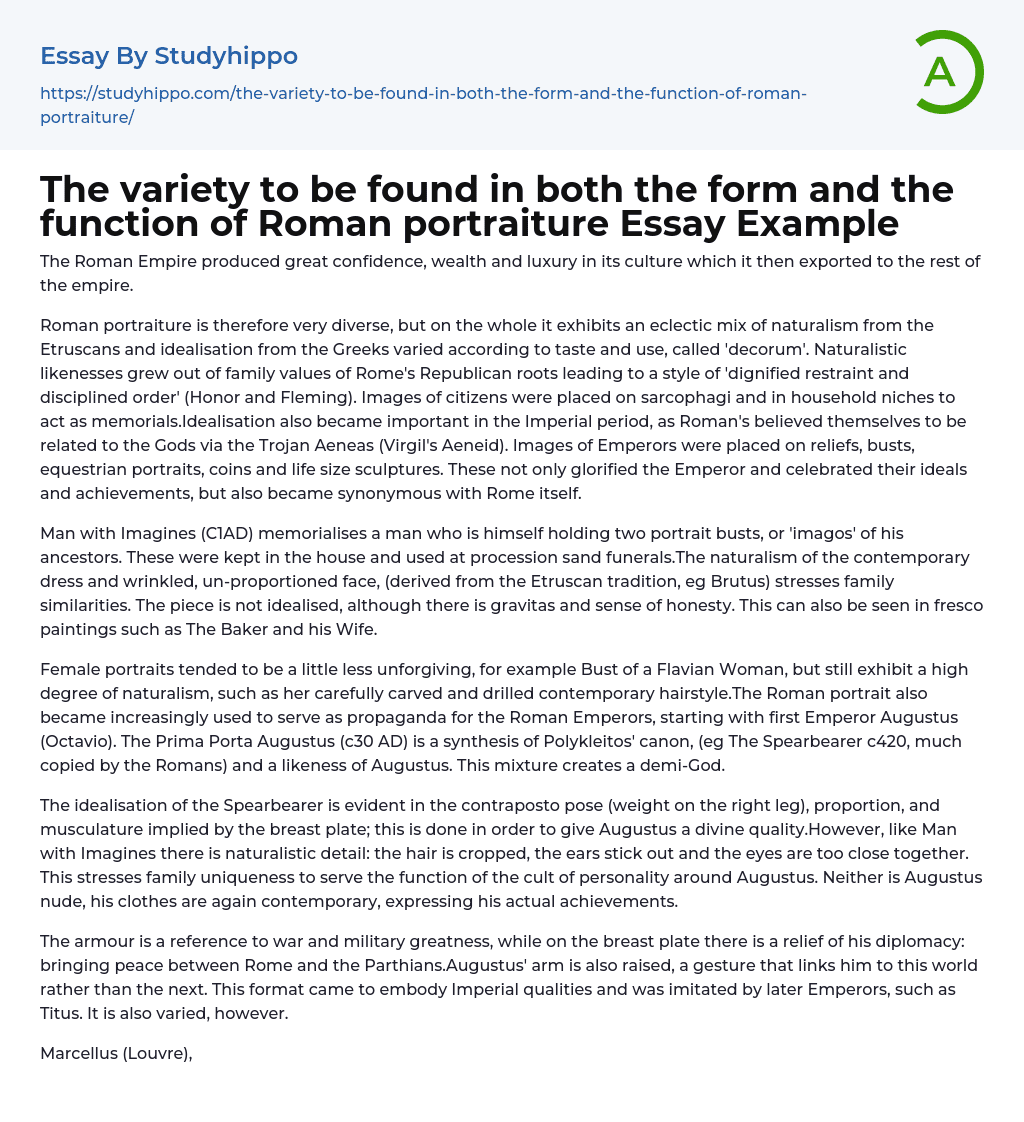 Essay By Studyhippo

https://studyhippo.com/the-variety-to-be-found-in-both-the-form-and-the-function-of-roman-portraiture/

A

The variety to be found in both the form and the function of Roman portraiture Essay Example

The Roman Empire produced great confidence, wealth and luxury in its culture which it then exported to the rest of the empire.

Roman portraiture is therefore very diverse, but on the whole it exhibits an eclectic mix of naturalism from the Etruscans and idealisation from the Greeks varied according to taste and use, called 'decorum'. Naturalistic likenesses grew out of family values of Rome's Republican roots leading to a style of 'dignified restraint and disciplined order' (Honor and Fleming). Images of citizens were placed on sarcophagi and in household niches to act as memorials.Idealisation also became important in the Imperial period, as Roman's believed themselves to be related to the Gods via the Trojan Aeneas (Virgil's Aeneid). Images of Emperors were placed on reliefs, busts, equestrian portraits, coins and life size sculptures. These not only glorified the Emperor and celebrated their ideals and achievements, but also became synonymous with Rome itself.

Man with Imagines (C1AD) memorialises a man who is himself holding two portrait busts, or 'imagos' of his ancestors. These were kept in the house and used at procession sand funerals.The naturalism of the contemporary dress and wrinkled, un-proportioned face, (derived from the Etruscan tradition, eg Brutus) stresses family similarities. The piece is not idealised, although there is gravitas and sense of honesty. This can also be seen in fresco paintings such as The Baker and his Wife.

Female portraits tended to be a little less unforgiving, for example Bust of a Flavian Woman, but still exhibit a high degree of naturalism, such as her carefully carved and drilled contemporary hairstyle.The Roman portrait also became increasingly used to serve as propaganda for the Roman Emperors, starting with first Emperor Augustus (Octavio). The Prima Porta Augustus (c30 AD) is a synthesis of Polykleitos' canon, (eg The Spearbearer c420, much copied by the Romans) and a likeness of Augustus. This mixture creates a demi-God.

The idealisation of the Spearbearer is evident in the contraposto pose (weight on the right leg), proportion, and musculature implied by the breast plate; this is done in order to give Augustus a divine quality.However, like Man with Imagines there is naturalistic detail: the hair is cropped, the ears stick out and the eyes are too close together. This stresses family uniqueness to serve the function of the cult of personality around Augustus. Neither is Augustus nude, his clothes are again contemporary, expressing his actual achievements.

The armour is a reference to war and military greatness, while on the breast plate there is a relief of his diplomacy: bringing peace between Rome and the Parthians.Augustus' arm is also raised, a gesture that links him to this world rather than the next. This format came to embody Imperial qualities and was imitated by later Emperors, such as Titus. It is also varied, however.

Marcellus (Louvre),